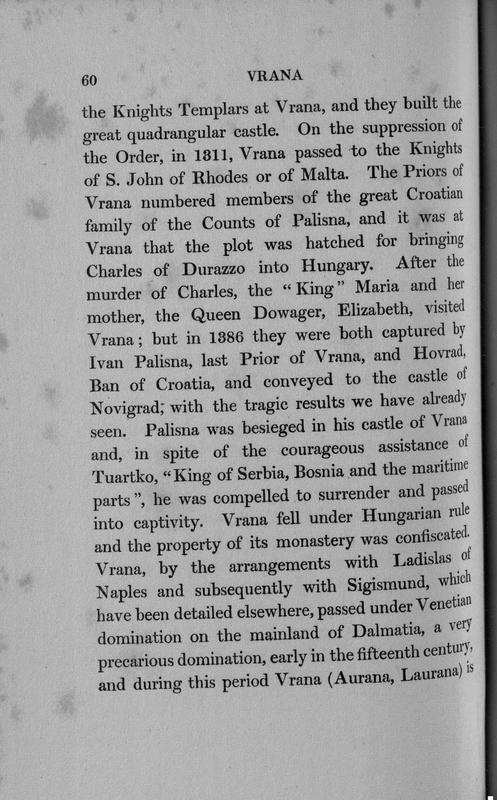 60 VRANA

the Knights Templars at Vrana, and they built the great quadrangular castle. On the suppression of the Order, in 1311, Vrana passed to the Knights of S. John of Rhodes or of Malta. The Priors of Vrana numbered members of the great Croatian family of the Counts of Palisna, and it was at Vrana that the plot was hatched for bringing Charles of Durazzo into Hungary. After the murder of Charles, the "King" Maria and her mother, the Queen Dowager, Elizabeth, visited Vrana; but in 1386 they were both captured by Ivan Palisna, last Prior of Vrana, and Hovrad, Ban of Croatia, and conveyed to the castle of Novigrad; with the tragic results we have already seen. Palisna was besieged in his castle of Vrana and, in spite of the courageous assistance of Tuartko, "King of Serbia, Bosnia and the maritime parts", he was compelled to surrender and passed into captivity. Vrana fell under Hungarian rule and the property of its monastery was confiscated. Vrana, by the arrangements with Ladislas of Naples and subsequently with Sigismund, which have been detailed elsewhere, passed under Venetian domination on the mainland of Dalmatia, a very precarious domination, early in the fifteenth century, and during this period Vrana (Aurana, Laurana) is